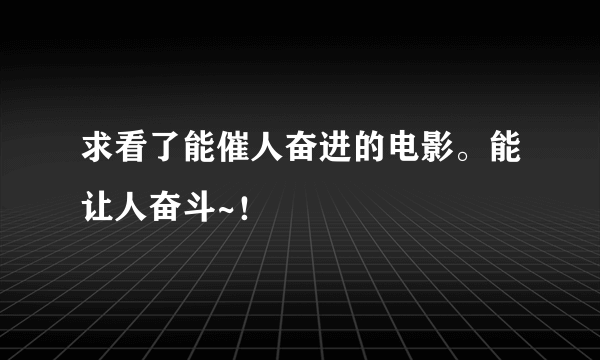 求看了能催人奋进的电影。能让人奋斗~！